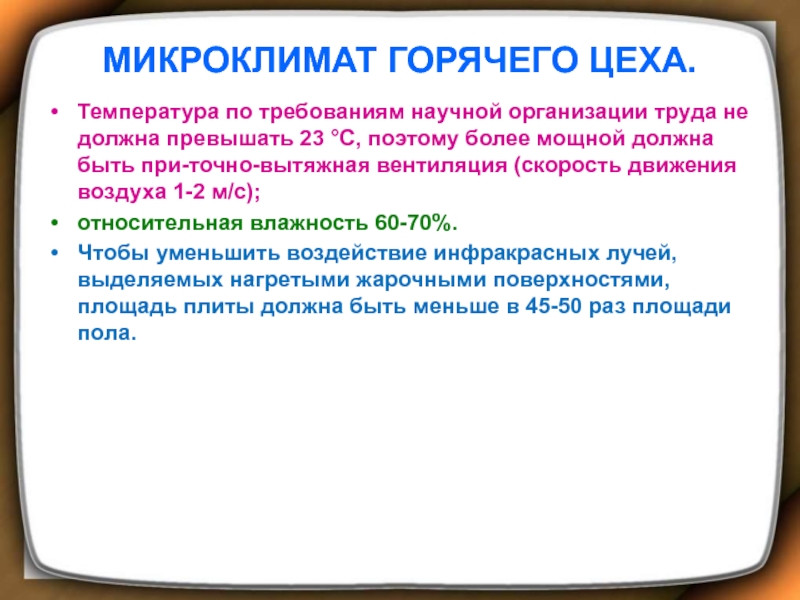 МИКРОКЛИМАТ ГОРЯЧЕГО ЦЕХА.

• Температура по требованиям научной организации труда не должна превышать 23 °С, поэтому более мощной должна быть при-точно-вытяжная вентиляция (скорость движения воздуха 1-2 м/с);

• относительная влажность 60-70%.

• Чтобы уменьшить воздействие инфракрасных лучей, выделяемых нагретыми жарочными поверхностями, площадь плиты должна быть меньше в 45-50 раз площади пола.